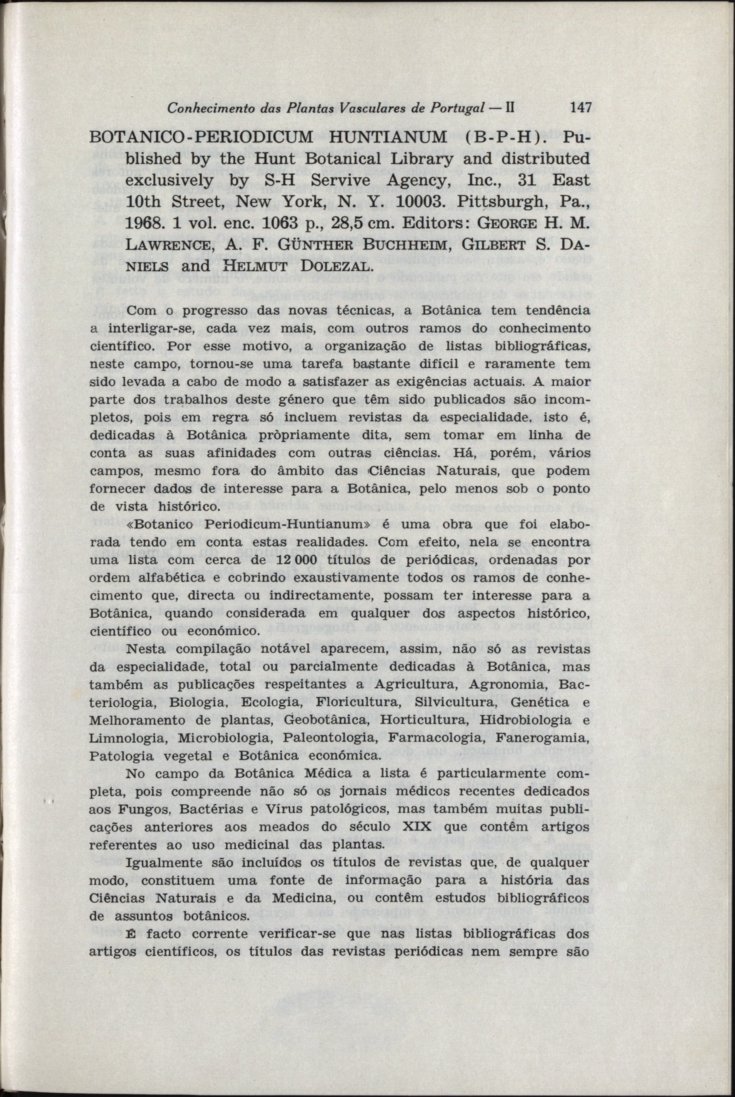 Conhecimento das Plantas Vasculares de Portugal — II 147

BOTANICO-PERIODICUM HUNTIANUM (B-P-H). Published by the Hunt Botanical Library and distributed exclusively by S-H Servive Agency, Inc., 31 East 10th Street, New York, N. Y. 10003. Pittsburgh, Pa., 1968. 1 vol. enc. 1063 p., 28,5 cm. Editors: GEORGE H. M. LAWRENCE, A. F. GÜNTHER BUCHHEIM, GILBERT S. DANIELS and HELMUT DOLEZAL.

Com o progresso das novas técnicas, a Botânica tem tendência a interligar-se, cada vez mais, com outros ramos do conhecimento científico. Por esse motivo, a organização de listas bibliográficas, neste campo, tornou-se uma tarefa bastante difícil e raramente tem sido levada a cabo de modo a satisfazer as exigências actuais. A maior parte dos trabalhos deste género que têm sido publicados são incompletos, pois em regra só incluem revistas da especialidade, isto é, dedicadas à Botânica pròpriamente dita, sem tomar em linha de conta as suas afinidades com outras ciências. Há, porém, vários campos, mesmo fora do âmbito das Ciências Naturais, que podem fornecer dados de interesse para a Botânica, pelo menos sob o ponto de vista histórico.

«Botanico Periodicum-Huntianum» é uma obra que foi elaborada tendo em conta estas realidades. Com efeito, nela se encontra uma lista com cerca de 12 000 títulos de periódicas, ordenadas por ordem alfabética e cobrindo exaustivamente todos os ramos de conhecimento que, directa ou indirectamente, possam ter interesse para a Botânica, quando considerada em qualquer dos aspectos histórico, científico ou económico.

Nesta compilação notável aparecem, assim, não só as revistas da especialidade, total ou parcialmente dedicadas à Botânica, mas também as publicações respeitantes a Agricultura, Agronomia, Bacteriologia, Biologia, Ecologia, Floricultura, Silvicultura, Genética e Melhoramento de plantas, Geobotânica, Horticultura, Hidrobiologia e Limnologia, Microbiologia, Paleontologia, Farmacologia, Fanerogamia, Patologia vegetal e Botânica económica.

No campo da Botânica Médica a lista é particularmente completa, pois compreende não só os jornais médicos recentes dedicados aos Fungos, Bactérias e Vírus patológicos, mas também muitas publicações anteriores aos meados do século XIX que contêm artigos referentes ao uso medicinal das plantas.

Igualmente são incluídos os títulos de revistas que, de qualquer modo, constituem uma fonte de informação para a história das Ciências Naturais e da Medicina, ou contêm estudos bibliográficos de assuntos botânicos.

É facto corrente verificar-se que nas listas bibliográficas dos artigos científicos, os títulos das revistas periódicas nem sempre são